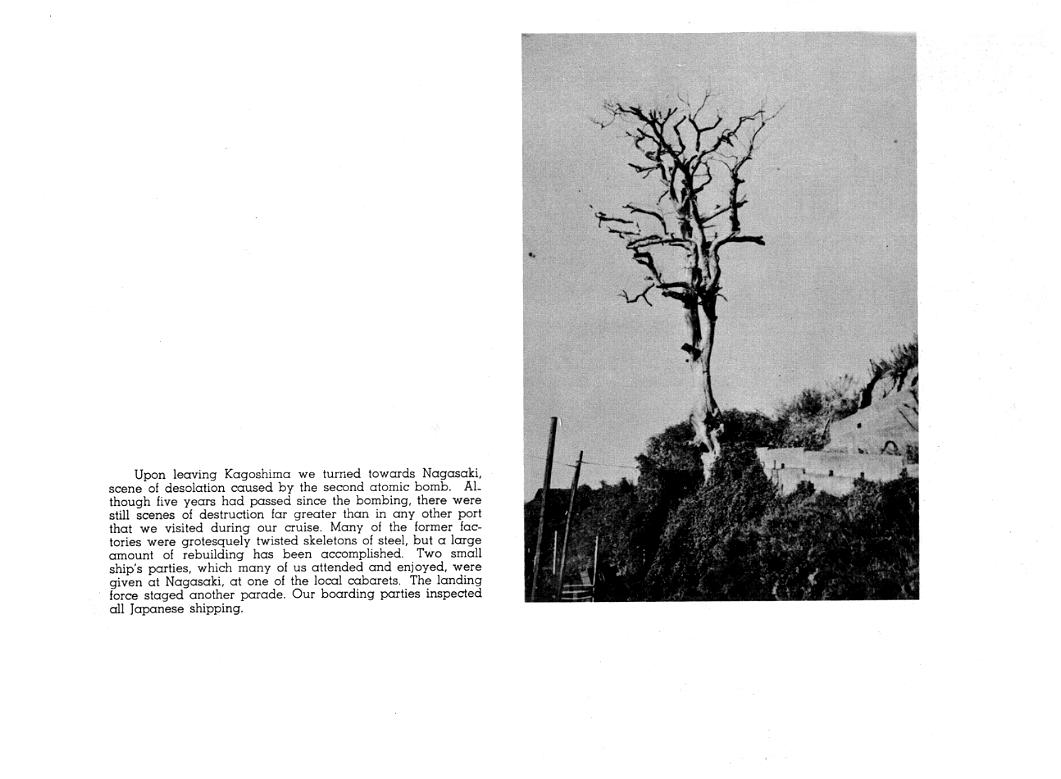 Upon leaving Kagoshima we turned towards Nagasaki, scene of desolation caused by the second atomic bomb. Although five years had passed since the bombing, there were still scenes of destruction far greater than in any other port that we visited during our cruise. Many of the former factories were grotesquely twisted skeletons of steel, but a large amount of rebuilding has been accomplished. Two small ship's parties, which many of us attended and enjoyed, were given at Nagasaki, at one of the local cabarets. The landing force staged another parade. Our boarding parties inspected all Japanese shipping.